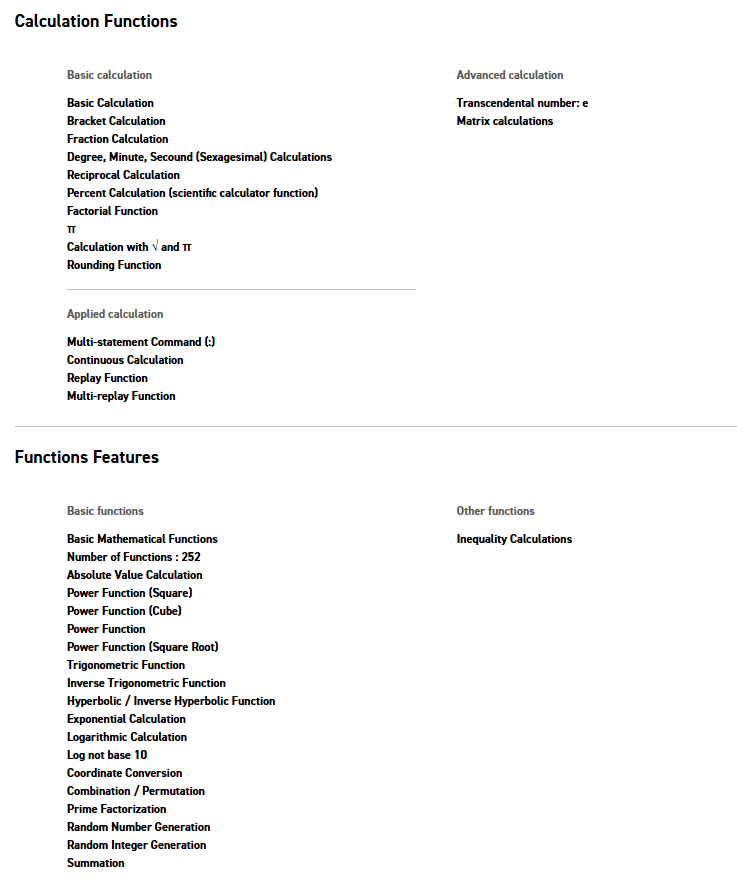 Calculation Functions

Basic calculation

Basic Calculation
Bracket Calculation
Fraction Calculation
Degree, Minute, Secound (Sexagesimal) Calculations
Reciprocal Calculation
Percent Calculation (scientific calculator function)
Factorial Function
π
Calculation with √ and π
Rounding Function

Applied calculation

Multi-statement Command (:)
Continuous Calculation
Replay Function
Multi-replay Function

Advanced calculation

Transcendental number: e
Matrix calculations

Functions Features

Basic functions

Basic Mathematical Functions
Number of Functions : 252
Absolute Value Calculation
Power Function (Square)
Power Function (Cube)
Power Function
Power Function (Square Root)
Trigonometric Function
Inverse Trigonometric Function
Hyperbolic / Inverse Hyperbolic Function
Exponential Calculation
Logarithmic Calculation
Log not base 10
Coordinate Conversion
Combination / Permutation
Prime Factorization
Random Number Generation
Random Integer Generation
Summation

Other functions

Inequality Calculations